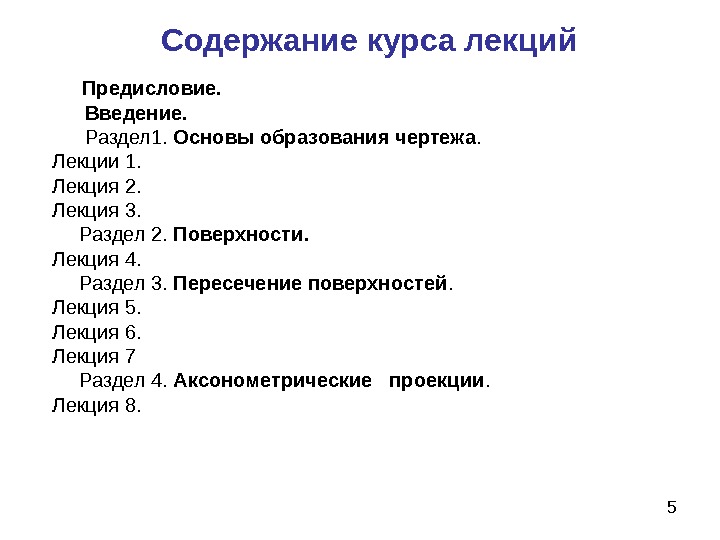 Содержание курса лекций

Предисловие.
Введение.
Раздел1. Основы образования чертежа.
Лекции 1.
Лекция 2.
Лекция 3.
Раздел 2. Поверхности.
Лекция 4.
Раздел 3. Пересечение поверхностей.
Лекция 5.
Лекция 6.
Лекция 7
Раздел 4. Аксонометрические проекции.
Лекция 8.

5